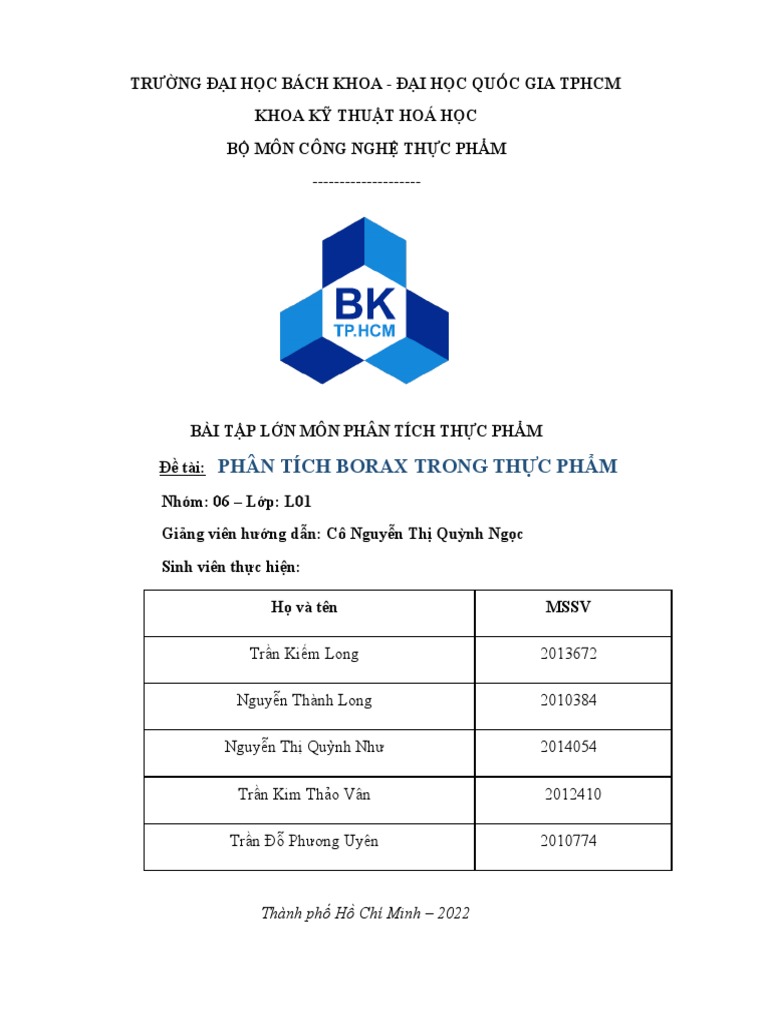 TRƯỜNG ĐẠI HỌC BÁCH KHOA - ĐẠI HỌC QUỐC GIA TPHCM

KHOA KỸ THUẬT HOÁ HỌC

BỘ MÔN CÔNG NGHỆ THỰC PHẨM

--------------------

BK
TP.HCM

BÀI TẬP LỚN MÔN PHÂN TÍCH THỰC PHẨM

Đề tài: PHÂN TÍCH BORAX TRONG THỰC PHẨM

Nhóm: 06 – Lớp: L01

Giảng viên hướng dẫn: Cô Nguyễn Thị Quỳnh Ngọc

Sinh viên thực hiện:

| Họ và tên | MSSV |
|---|---|
| Trần Kiếm Long | 2013672 |
| Nguyễn Thành Long | 2010384 |
| Nguyễn Thị Quỳnh Như | 2014054 |
| Trần Kim Thảo Vân | 2012410 |
| Trần Đỗ Phương Uyên | 2010774 |

Thành phố Hồ Chí Minh – 2022